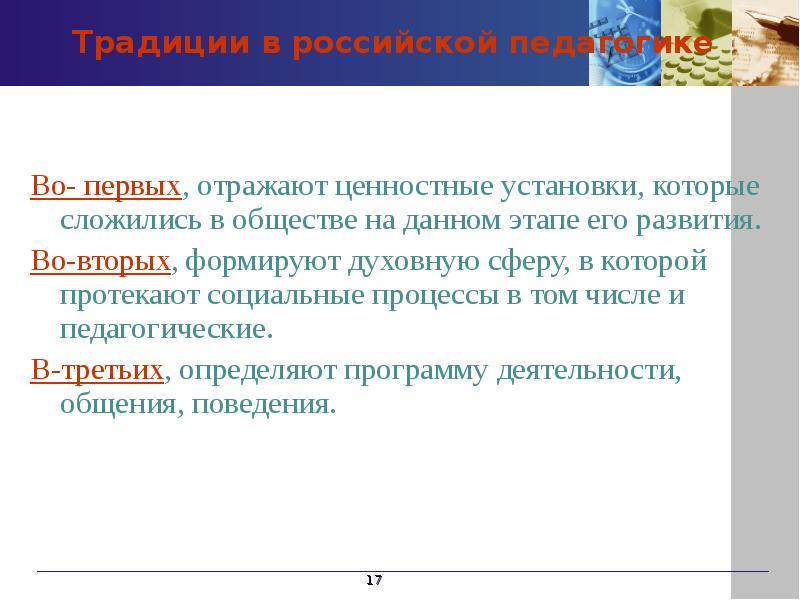 Традиции в российской педагогике

Во- первых, отражают ценностные установки, которые сложились в обществе на данном этапе его развития.

Во-вторых, формируют духовную сферу, в которой протекают социальные процессы в том числе и педагогические.

В-третьих, определяют программу деятельности, общения, поведения.

17